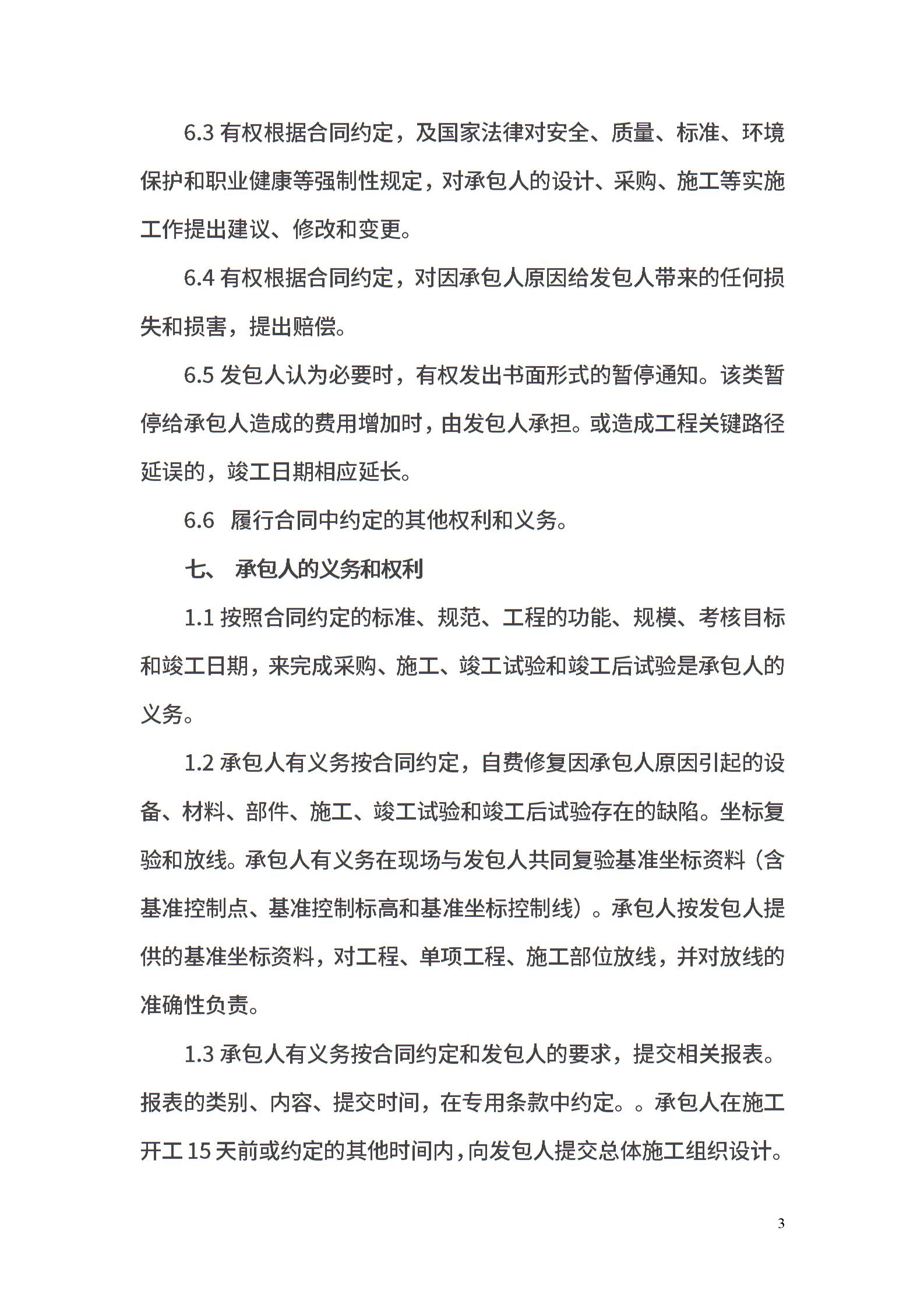 6.3 有权根据合同约定，及国家法律对安全、质量、标准、环境保护和职业健康等强制性规定，对承包人的设计、采购、施工等实施工作提出建议、修改和变更。

6.4 有权根据合同约定，对因承包人原因给发包人带来的任何损失和损害，提出赔偿。

6.5 发包人认为必要时，有权发出书面形式的暂停通知。该类暂停给承包人造成的费用增加时，由发包人承担。或造成工程关键路径延误的，竣工日期相应延长。

6.6 履行合同中约定的其他权利和义务。

七、 承包人的义务和权利

1.1 按照合同约定的标准、规范、工程的功能、规模、考核目标和竣工日期，来完成采购、施工、竣工试验和竣工后试验是承包人的义务。

1.2 承包人有义务按合同约定，自费修复因承包人原因引起的设备、材料、部件、施工、竣工试验和竣工后试验存在的缺陷。坐标复验和放线。承包人有义务在现场与发包人共同复验基准坐标资料（含基准控制点、基准控制标高和基准坐标控制线）。承包人按发包人提供的基准坐标资料，对工程、单项工程、施工部位放线，并对放线的准确性负责。

1.3 承包人有义务按合同约定和发包人的要求，提交相关报表。报表的类别、内容、提交时间，在专用条款中约定。。承包人在施工开工 15 天前或约定的其他时间内，向发包人提交总体施工组织设计。

3